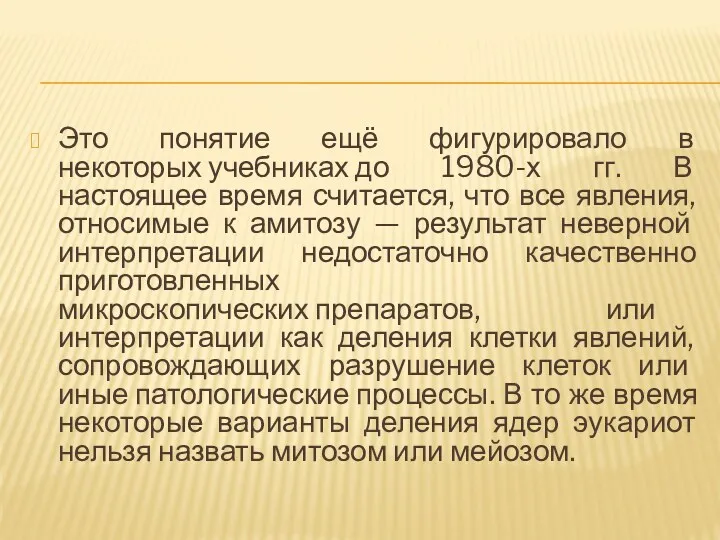 Это понятие ещё фигурировало в некоторых учебниках до 1980-х гг. В настоящее время считается, что все явления, относимые к амитозу — результат неверной интерпретации недостаточно качественно приготовленных микроскопических препаратов, или интерпретации как деления клетки явлений, сопровождающих разрушение клеток или иные патологические процессы. В то же время некоторые варианты деления ядер эукариот нельзя назвать митозом или мейозом.